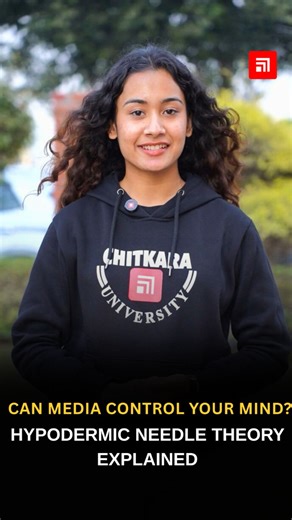 CHITKARA UNIVERSITY

CAN MEDIA CONTROL YOUR MIND?
HYPODERMIC NEEDLE THEORY EXPLAINED